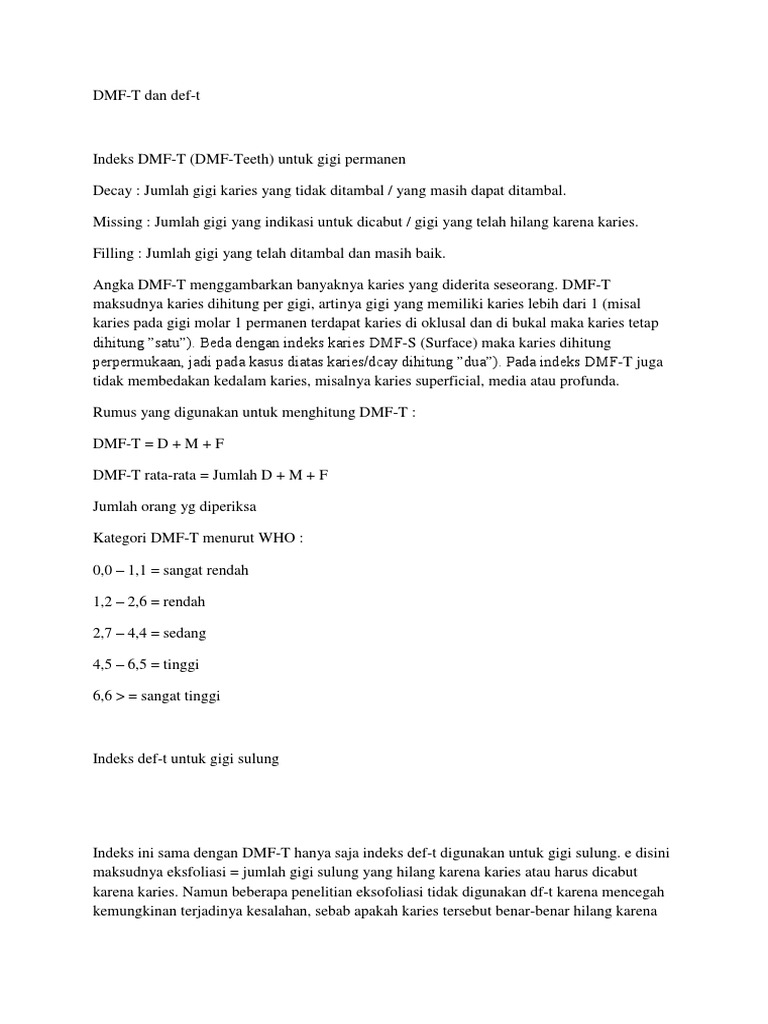 DMF-T dan def-t

Indeks DMF-T (DMF-Teeth) untuk gigi permanen

Decay : Jumlah gigi karies yang tidak ditambal / yang masih dapat ditambal.

Missing : Jumlah gigi yang indikasi untuk dicabut / gigi yang telah hilang karena karies.

Filling : Jumlah gigi yang telah ditambal dan masih baik.

Angka DMF-T menggambarkan banyaknya karies yang diderita seseorang. DMF-T maksudnya karies dihitung per gigi, artinya gigi yang memiliki karies lebih dari 1 (misal karies pada gigi molar 1 permanen terdapat karies di oklusal dan di bukal maka karies tetap dihitung "satu"). Beda dengan indeks karies DMF-S (Surface) maka karies dihitung perpermukaan, jadi pada kasus diatas karies/dcay dihitung "dua"). Pada indeks DMF-T juga tidak membedakan kedalam karies, misalnya karies superficial, media atau profunda.

Rumus yang digunakan untuk menghitung DMF-T :

DMF-T = D + M + F

DMF-T rata-rata = Jumlah D + M + F

Jumlah orang yg diperiksa

Kategori DMF-T menurut WHO :

0,0 – 1,1 = sangat rendah

1,2 – 2,6 = rendah

2,7 – 4,4 = sedang

4,5 – 6,5 = tinggi

6,6 > = sangat tinggi

Indeks def-t untuk gigi sulung

Indeks ini sama dengan DMF-T hanya saja indeks def-t digunakan untuk gigi sulung. e disini maksudnya eksfoliasi = jumlah gigi sulung yang hilang karena karies atau harus dicabut karena karies. Namun beberapa penelitian eksofoliasi tidak digunakan df-t karena mencegah kemungkinan terjadinya kesalahan, sebab apakah karies tersebut benar-benar hilang karena